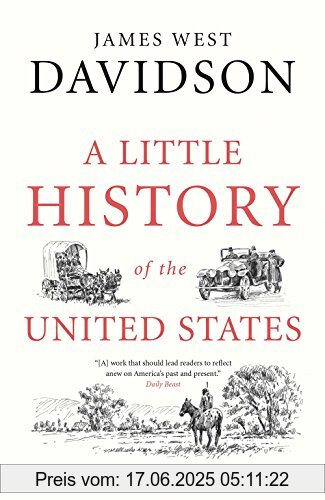 JAMES WEST
DAVIDSON

A LITTLE
HISTORY
of the
UNITED STATES

"[A] work that should lead readers to reflect anew on America's past and present."
Daily Beast

Preis vom: 17.06.2025 05:11:22